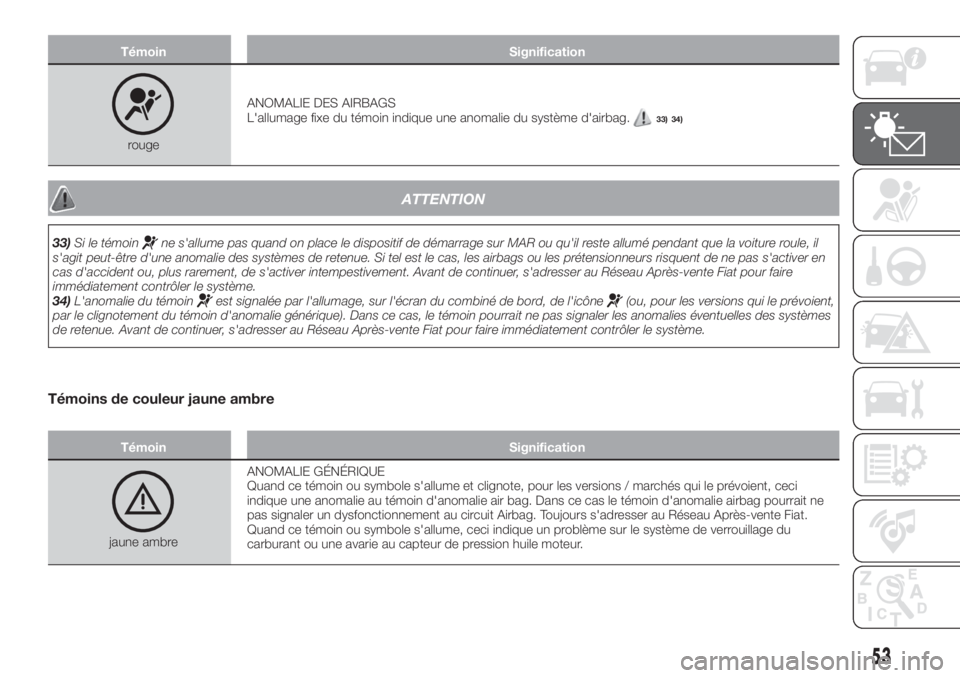 | Témoin | Signification |
|---|---|
| rouge | ANOMALIE DES AIRBAGS L'allumage fixe du témoin indique une anomalie du système d'airbag. 33) 34) |

ATTENTION

33) Si le témoin ne s'allume pas quand on place le dispositif de démarrage sur MAR ou qu'il reste allumé pendant que la voiture roule, il s'agit peut-être d'une anomalie des systèmes de retenue. Si tel est le cas, les airbags ou les prétensionneurs risquent de ne pas s'activer en cas d'accident ou, plus rarement, de s'activer intempestivement. Avant de continuer, s'adresser au Réseau Après-vente Fiat pour faire immédiatement contrôler le système.
34) L'anomalie du témoin est signalée par l'allumage, sur l'écran du combiné de bord, de l'icône (ou, pour les versions qui le prévoient, par le clignotement du témoin d'anomalie générique). Dans ce cas, le témoin pourrait ne pas signaler les anomalies éventuelles des systèmes de retenue. Avant de continuer, s'adresser au Réseau Après-vente Fiat pour faire immédiatement contrôler le système.

Témoins de couleur jaune ambre

| Témoin | Signification |
|---|---|
| jaune ambre | ANOMALIE GÉNÉRIQUE Quand ce témoin ou symbole s'allume et clignote, pour les versions / marchés qui le prévoient, ceci indique une anomalie au témoin d'anomalie air bag. Dans ce cas le témoin d'anomalie airbag pourrait ne pas signaler un dysfonctionnement au circuit Airbag. Toujours s'adresser au Réseau Après-vente Fiat. Quand ce témoin ou symbole s'allume, ceci indique un problème sur le système de verrouillage du carburant ou une avarie au capteur de pression huile moteur. |

53

carmanualsonline.info